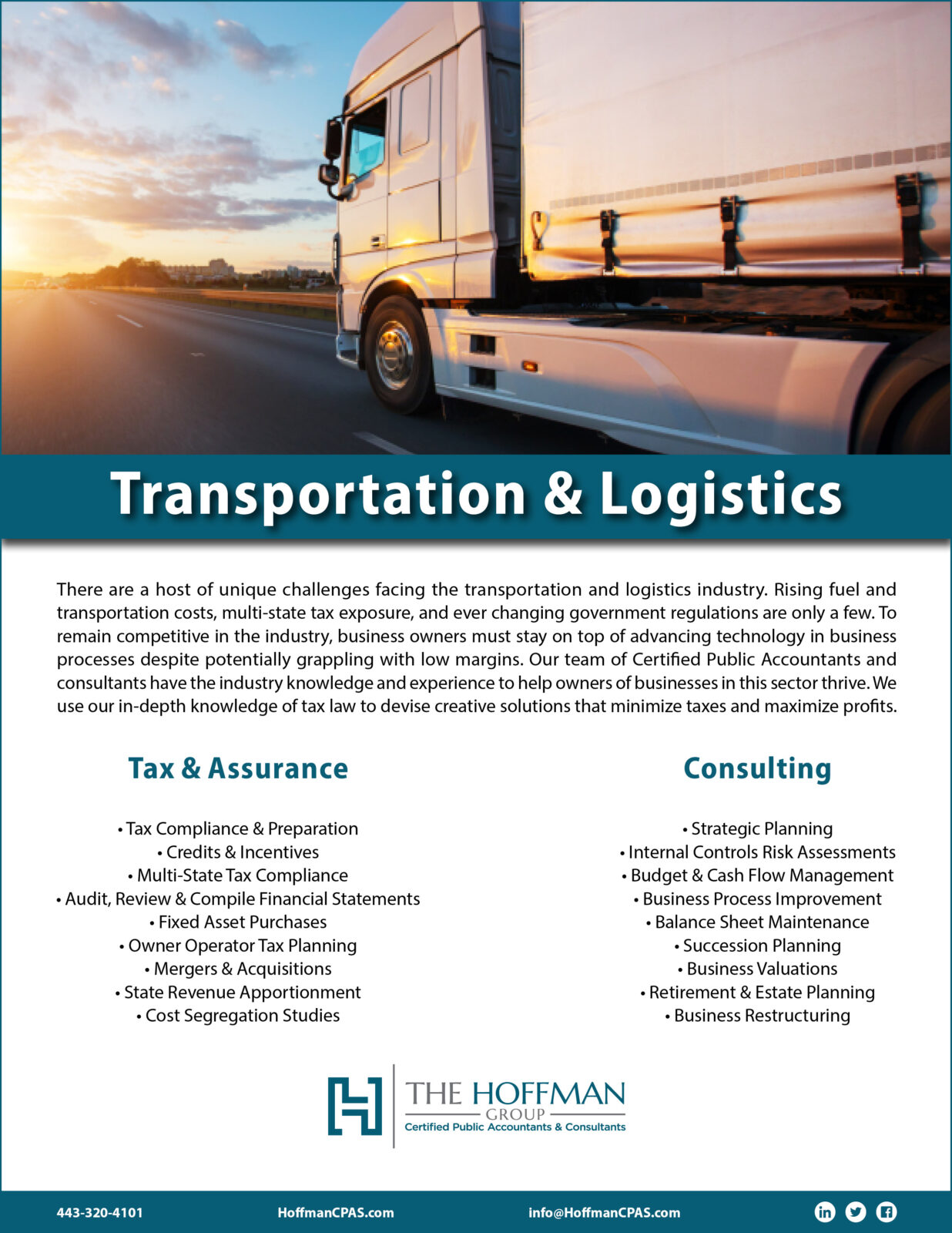 Transportation & Logistics

There are a host of unique challenges facing the transportation and logistics industry. Rising fuel and transportation costs, multi-state tax exposure, and ever changing government regulations are only a few. To remain competitive in the industry, business owners must stay on top of advancing technology in business processes despite potentially grappling with low margins. Our team of Certified Public Accountants and consultants have the industry knowledge and experience to help owners of businesses in this sector thrive. We use our in-depth knowledge of tax law to devise creative solutions that minimize taxes and maximize profits.

Tax & Assurance

• Tax Compliance & Preparation
• Credits & Incentives
• Multi-State Tax Compliance
• Audit, Review & Compile Financial Statements
• Fixed Asset Purchases
• Owner Operator Tax Planning
• Mergers & Acquisitions
• State Revenue Apportionment
• Cost Segregation Studies

Consulting

• Strategic Planning
• Internal Controls Risk Assessments
• Budget & Cash Flow Management
• Business Process Improvement
• Balance Sheet Maintenance
• Succession Planning
• Business Valuations
• Retirement & Estate Planning
• Business Restructuring

THE HOFFMAN
GROUP
Certified Public Accountants & Consultants

443-320-4101 HoffmanCPAS.com info@HoffmanCPAS.com